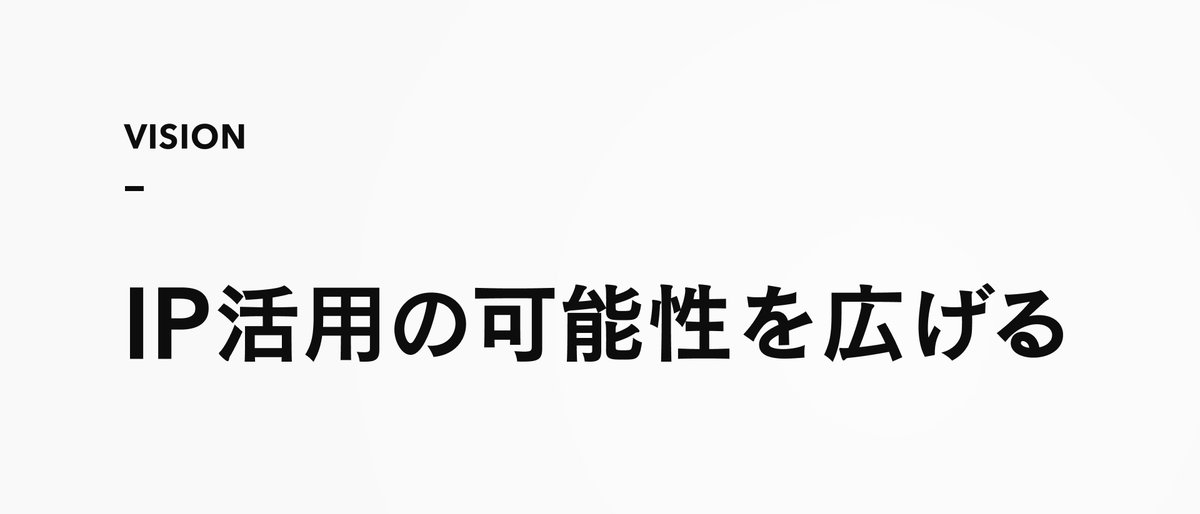 VISION
–

IP活用の可能性を広げる